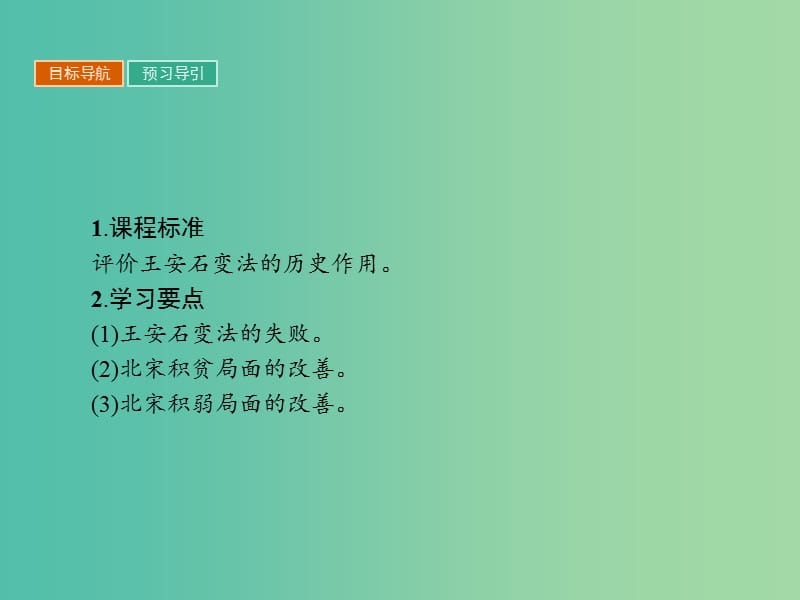 目标导航 预习导引

1.课程标准
评价王安石变法的历史作用。
2.学习要点
(1)王安石变法的失败。
(2)北宋积贫局面的改善。
(3)北宋积弱局面的改善。